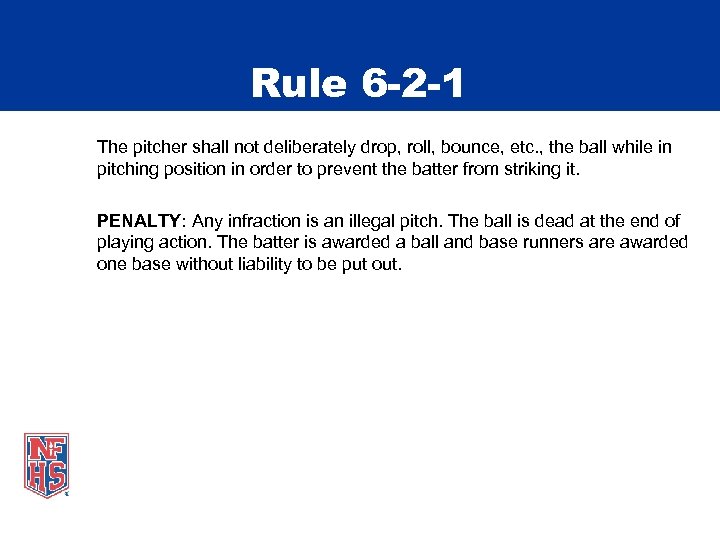 Rule 6-2-1

The pitcher shall not deliberately drop, roll, bounce, etc., the ball while in pitching position in order to prevent the batter from striking it.

PENALTY: Any infraction is an illegal pitch. The ball is dead at the end of playing action. The batter is awarded a ball and base runners are awarded one base without liability to be put out.

NFHS